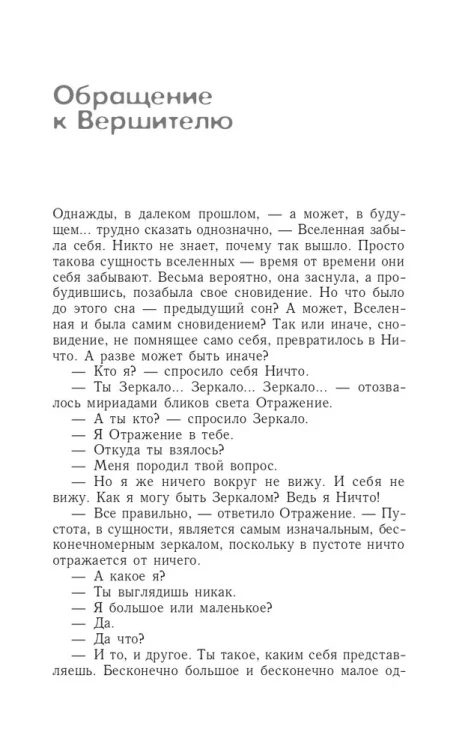 Обращение к Вершителю

Однажды, в далеком прошлом, — а может, в будущем... трудно сказать однозначно, — Вселенная забыла себя. Никто не знает, почему так вышло. Просто такова сущность вселенных — время от времени они себя забывают. Весьма вероятно, она заснула, а пробудившись, позабыла свое сновидение. Но что было до этого сна — предыдущий сон? А может, Вселенная и была самим сновидением? Так или иначе, сновидение, не помнящее само себя, превратилось в Ничто. А разве может быть иначе?

— Кто я? — спросило себя Ничто.

— Ты Зеркало... Зеркало... Зеркало... — отозвалось мириадами бликов света Отражение.

— А ты кто? — спросило Зеркало.

— Я Отражение в тебе.

— Откуда ты взялось?

— Меня породил твой вопрос.

— Но я же ничего вокруг не вижу. И себя не вижу. Как я могу быть Зеркалом? Ведь я Ничто!

— Все правильно, — ответило Отражение. — Пустота, в сущности, является самым изначальным, бесконечномерным зеркалом, поскольку в пустоте ничто отражается от ничего.

— А какое я?

— Ты выглядишь никак.

— Я большое или маленькое?

— Да.

— Да что?

— И то, и другое. Ты такое, каким себя представляешь. Бесконечно большое и бесконечно малое од-